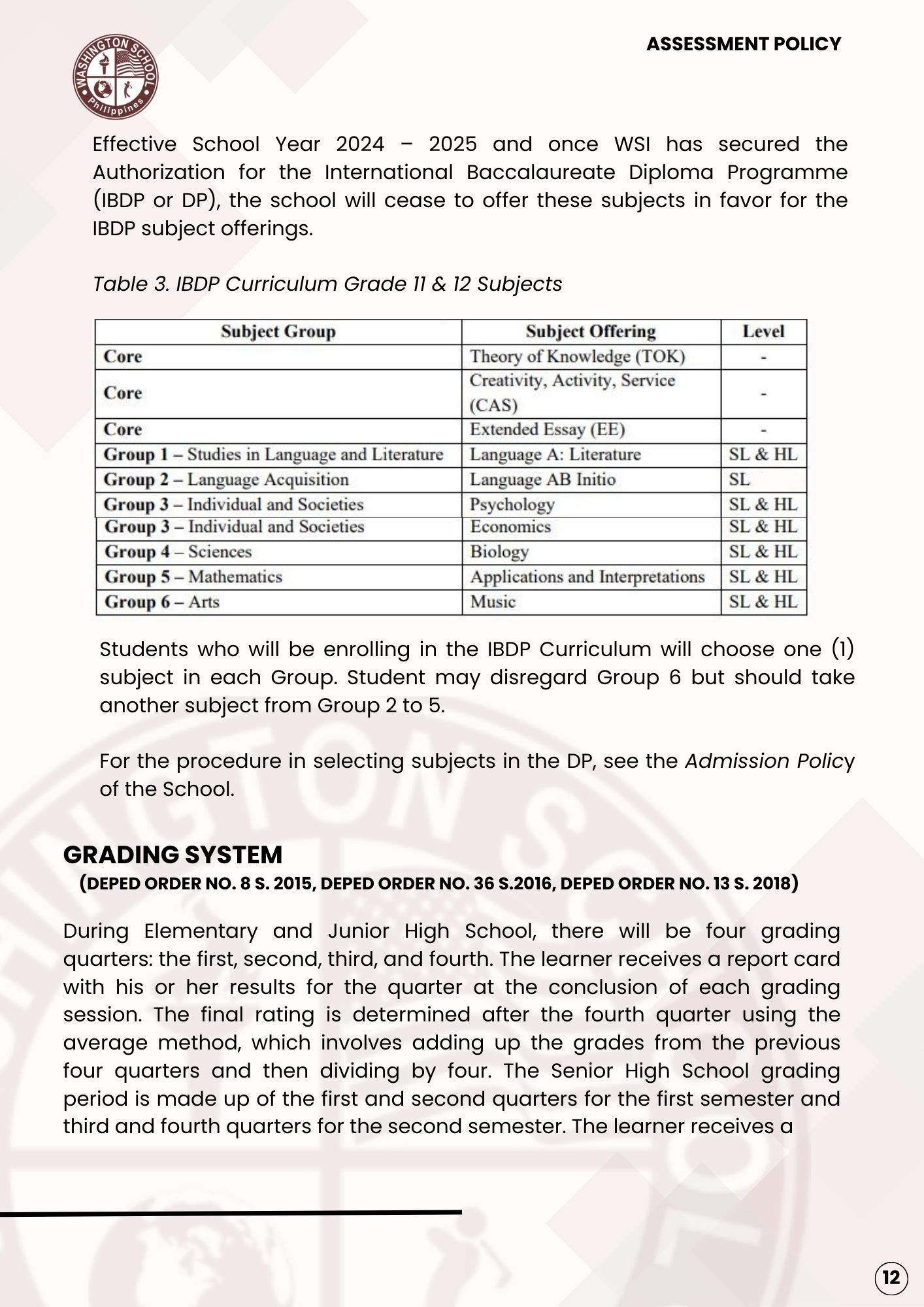 WASHINGTON SCHOOL Philippines

ASSESSMENT POLICY

Effective School Year 2024 – 2025 and once WSI has secured the Authorization for the International Baccalaureate Diploma Programme (IBDP or DP), the school will cease to offer these subjects in favor for the IBDP subject offerings.

Table 3. IBDP Curriculum Grade 11 & 12 Subjects

| Subject Group | Subject Offering | Level |
|---|---|---|
| Core | Theory of Knowledge (TOK) | - |
| Core | Creativity, Activity, Service (CAS) | - |
| Core | Extended Essay (EE) | - |
| Group 1 – Studies in Language and Literature | Language A: Literature | SL & HL |
| Group 2 – Language Acquisition | Language AB Initio | SL |
| Group 3 – Individual and Societies | Psychology | SL & HL |
| Group 3 – Individual and Societies | Economics | SL & HL |
| Group 4 – Sciences | Biology | SL & HL |
| Group 5 – Mathematics | Applications and Interpretations | SL & HL |
| Group 6 – Arts | Music | SL & HL |

Students who will be enrolling in the IBDP Curriculum will choose one (1) subject in each Group. Student may disregard Group 6 but should take another subject from Group 2 to 5.

For the procedure in selecting subjects in the DP, see the Admission Policy of the School.

GRADING SYSTEM
(DEPED ORDER NO. 8 S. 2015, DEPED ORDER NO. 36 S.2016, DEPED ORDER NO. 13 S. 2018)

During Elementary and Junior High School, there will be four grading quarters: the first, second, third, and fourth. The learner receives a report card with his or her results for the quarter at the conclusion of each grading session. The final rating is determined after the fourth quarter using the average method, which involves adding up the grades from the previous four quarters and then dividing by four. The Senior High School grading period is made up of the first and second quarters for the first semester and third and fourth quarters for the second semester. The learner receives a

12